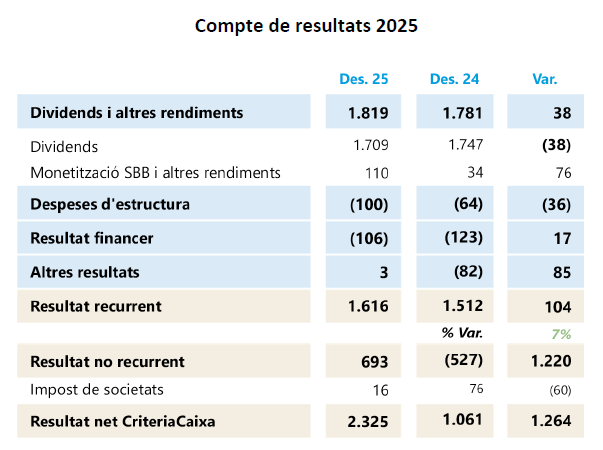 Compte de resultats 2025

| | Des. 25 | Des. 24 | Var. |
|---|---|---|---|
| Dividends i altres rendiments | 1.819 | 1.781 | 38 |
| Dividends | 1.709 | 1.747 | (38) |
| Monetització SBB i altres rendiments | 110 | 34 | 76 |
| Despeses d'estructura | (100) | (64) | (36) |
| Resultat financer | (106) | (123) | 17 |
| Altres resultats | 3 | (82) | 85 |
| Resultat recurrent | 1.616 | 1.512 | 104 |
| | | % Var. | 7% |
| Resultat no recurrent | 693 | (527) | 1.220 |
| Impost de societats | 16 | 76 | (60) |
| Resultat net CriteriaCaixa | 2.325 | 1.061 | 1.264 |